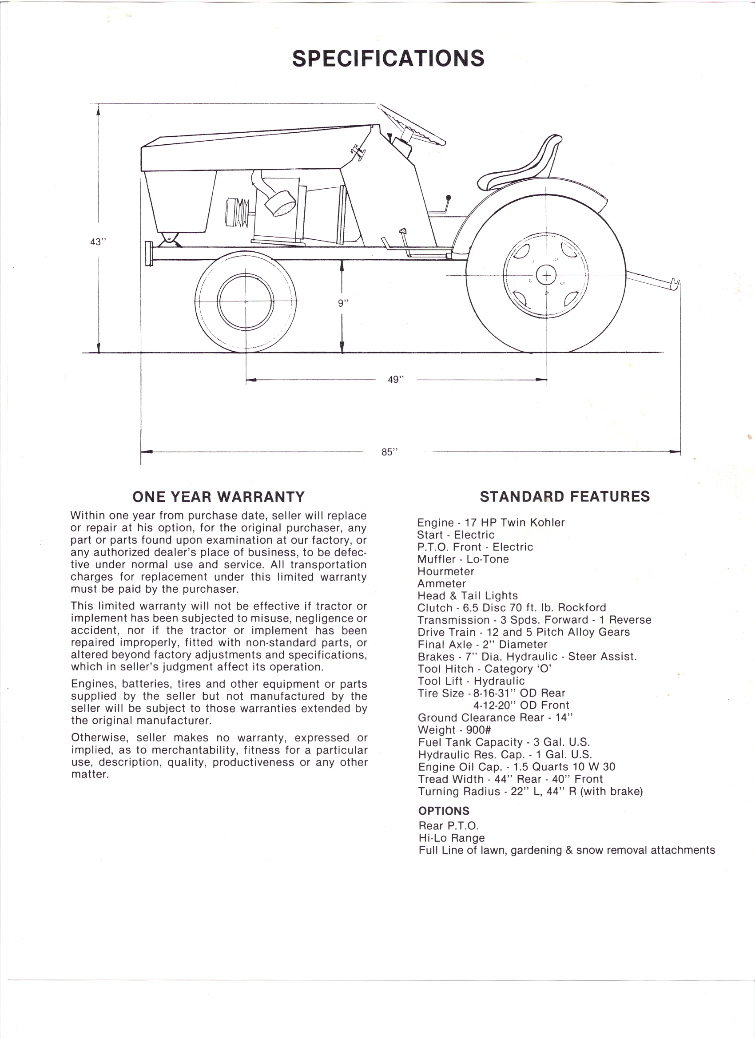 SPECIFICATIONS

43"

9"

49"

85"

ONE YEAR WARRANTY

Within one year from purchase date, seller will replace or repair at his option, for the original purchaser, any part or parts found upon examination at our factory, or any authorized dealer's place of business, to be defective under normal use and service. All transportation charges for replacement under this limited warranty must be paid by the purchaser.

This limited warranty will not be effective if tractor or implement has been subjected to misuse, negligence or accident, nor if the tractor or implement has been repaired improperly, fitted with non-standard parts, or altered beyond factory adjustments and specifications, which in seller's judgment affect its operation.

Engines, batteries, tires and other equipment or parts supplied by the seller but not manufactured by the seller will be subject to those warranties extended by the original manufacturer.

Otherwise, seller makes no warranty, expressed or implied, as to merchantability, fitness for a particular use, description, quality, productiveness or any other matter.

STANDARD FEATURES

Engine - 17 HP Twin Kohler
Start - Electric
P.T.O. Front - Electric
Muffler - Lo-Tone
Hourmeter
Ammeter
Head & Tail Lights
Clutch - 6.5 Disc 70 ft. lb. Rockford
Transmission - 3 Spds. Forward - 1 Reverse
Drive Train - 12 and 5 Pitch Alloy Gears
Final Axle - 2" Diameter
Brakes - 7" Dia. Hydraulic - Steer Assist.
Tool Hitch - Category 'O'
Tool Lift - Hydraulic
Tire Size - 8-16-31" OD Rear
4-12-20" OD Front
Ground Clearance Rear - 14"
Weight - 900#
Fuel Tank Capacity - 3 Gal. U.S.
Hydraulic Res. Cap. - 1 Gal. U.S.
Engine Oil Cap. - 1.5 Quarts 10 W 30
Tread Width - 44" Rear - 40" Front
Turning Radius - 22" L, 44" R (with brake)

OPTIONS
Rear P.T.O.
Hi-Lo Range
Full Line of lawn, gardening & snow removal attachments